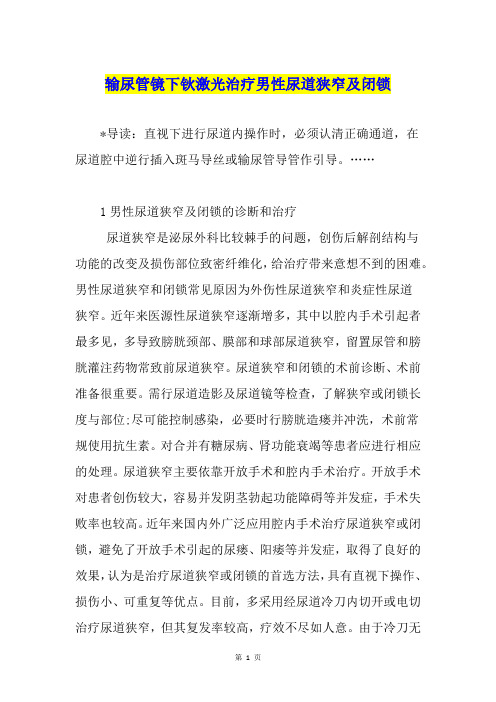 输尿管镜下钬激光治疗男性尿道狭窄及闭锁

*导读：直视下进行尿道内操作时，必须认清正确通道，在尿道腔中逆行插入斑马导丝或输尿管导管作引导。……

1 男性尿道狭窄及闭锁的诊断和治疗

尿道狭窄是泌尿外科比较棘手的问题，创伤后解剖结构与功能的改变及损伤部位致密纤维化，给治疗带来意想不到的困难。男性尿道狭窄和闭锁常见原因为外伤性尿道狭窄和炎症性尿道狭窄。近年来医源性尿道狭窄逐渐增多，其中以腔内手术引起者最多见，多导致膀胱颈部、膜部和球部尿道狭窄，留置尿管和膀胱灌注药物常致前尿道狭窄。尿道狭窄和闭锁的术前诊断、术前准备很重要。需行尿道造影及尿道镜等检查，了解狭窄或闭锁长度与部位;尽可能控制感染，必要时行膀胱造瘘并冲洗，术前常规使用抗生素。对合并有糖尿病、肾功能衰竭等患者应进行相应的处理。尿道狭窄主要依靠开放手术和腔内手术治疗。开放手术对患者创伤较大，容易并发阴茎勃起功能障碍等并发症，手术失败率也较高。近年来国内外广泛应用腔内手术治疗尿道狭窄或闭锁，避免了开放手术引起的尿瘘、阳痿等并发症，取得了良好的效果，认为是治疗尿道狭窄或闭锁的首选方法，具有直视下操作、损伤小、可重复等优点。目前，多采用经尿道冷刀内切开或电切治疗尿道狭窄，但其复发率较高，疗效不尽如人意。由于冷刀无

第 1 页